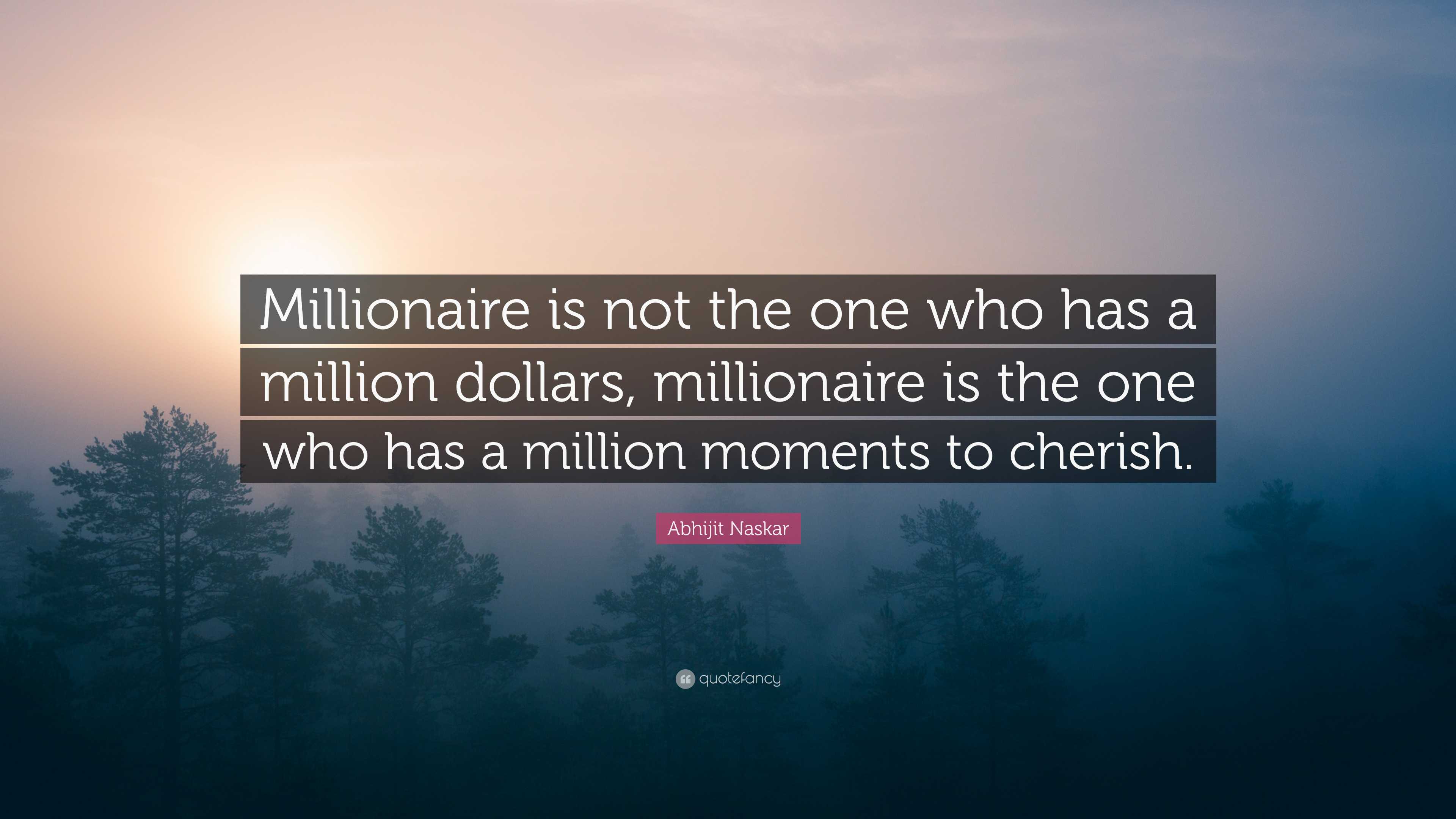 Millionaire is not the one who has a million dollars, millionaire is the one who has a million moments to cherish.

Abhijit Naskar

quotefancy